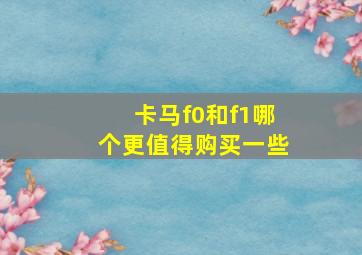 卡马f0和f1哪个更值得购买一些